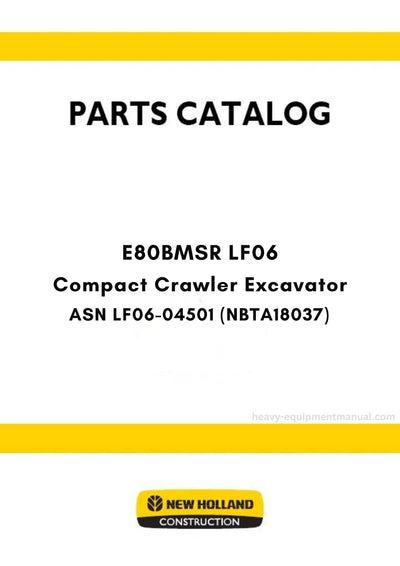 PARTS CATALOG

E80BMSR LF06
Compact Crawler Excavator
ASN LF06-04501 (NBTA18037)

heavy-equipmentmanual.com

NEW HOLLAND
CONSTRUCTION